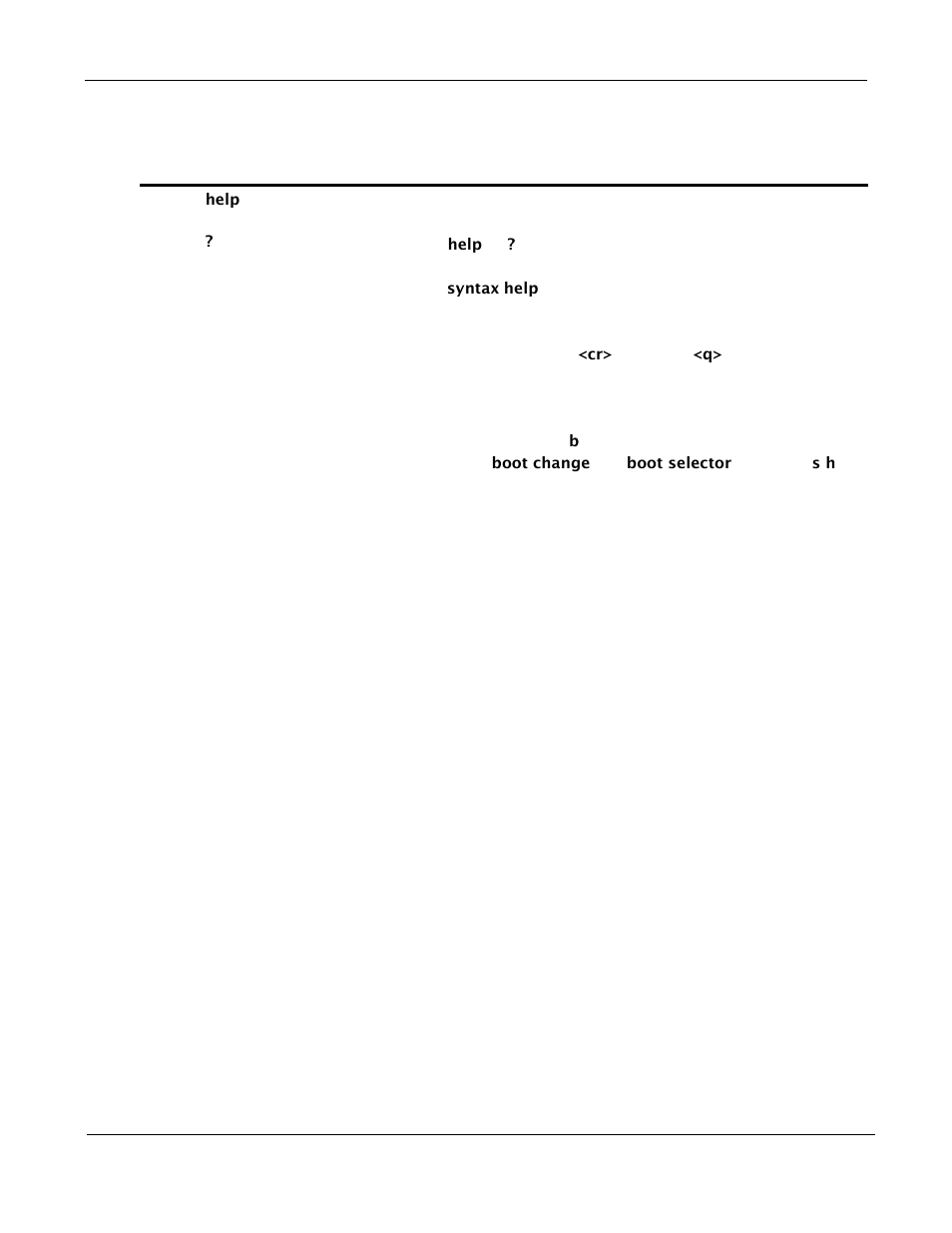 help

?

help ?

syntax help

<cr> <q>

b

boot change boot selector s h